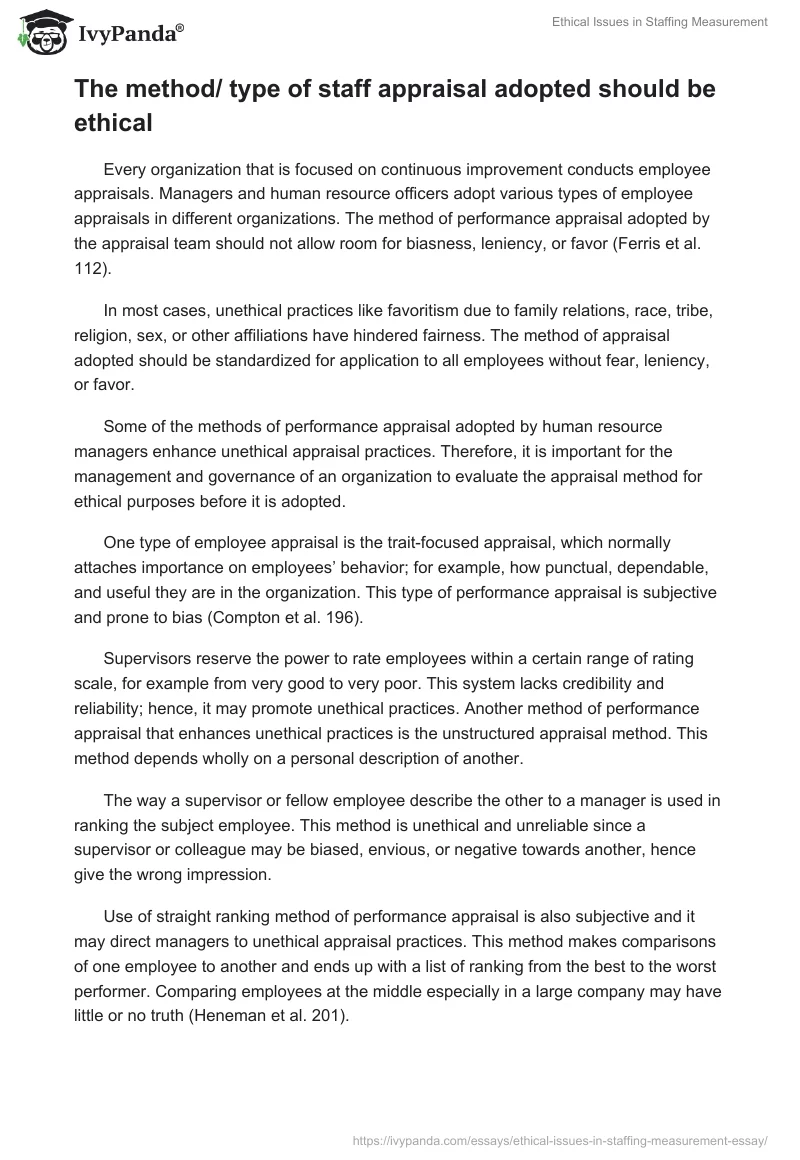 IvyPanda®

Ethical Issues in Staffing Measurement

The method/ type of staff appraisal adopted should be ethical

Every organization that is focused on continuous improvement conducts employee appraisals. Managers and human resource officers adopt various types of employee appraisals in different organizations. The method of performance appraisal adopted by the appraisal team should not allow room for biasness, leniency, or favor (Ferris et al. 112).

In most cases, unethical practices like favoritism due to family relations, race, tribe, religion, sex, or other affiliations have hindered fairness. The method of appraisal adopted should be standardized for application to all employees without fear, leniency, or favor.

Some of the methods of performance appraisal adopted by human resource managers enhance unethical appraisal practices. Therefore, it is important for the management and governance of an organization to evaluate the appraisal method for ethical purposes before it is adopted.

One type of employee appraisal is the trait-focused appraisal, which normally attaches importance on employees' behavior; for example, how punctual, dependable, and useful they are in the organization. This type of performance appraisal is subjective and prone to bias (Compton et al. 196).

Supervisors reserve the power to rate employees within a certain range of rating scale, for example from very good to very poor. This system lacks credibility and reliability; hence, it may promote unethical practices. Another method of performance appraisal that enhances unethical practices is the unstructured appraisal method. This method depends wholly on a personal description of another.

The way a supervisor or fellow employee describe the other to a manager is used in ranking the subject employee. This method is unethical and unreliable since a supervisor or colleague may be biased, envious, or negative towards another, hence give the wrong impression.

Use of straight ranking method of performance appraisal is also subjective and it may direct managers to unethical appraisal practices. This method makes comparisons of one employee to another and ends up with a list of ranking from the best to the worst performer. Comparing employees at the middle especially in a large company may have little or no truth (Heneman et al. 201).

https://ivypanda.com/essays/ethical-issues-in-staffing-measurement-essay/